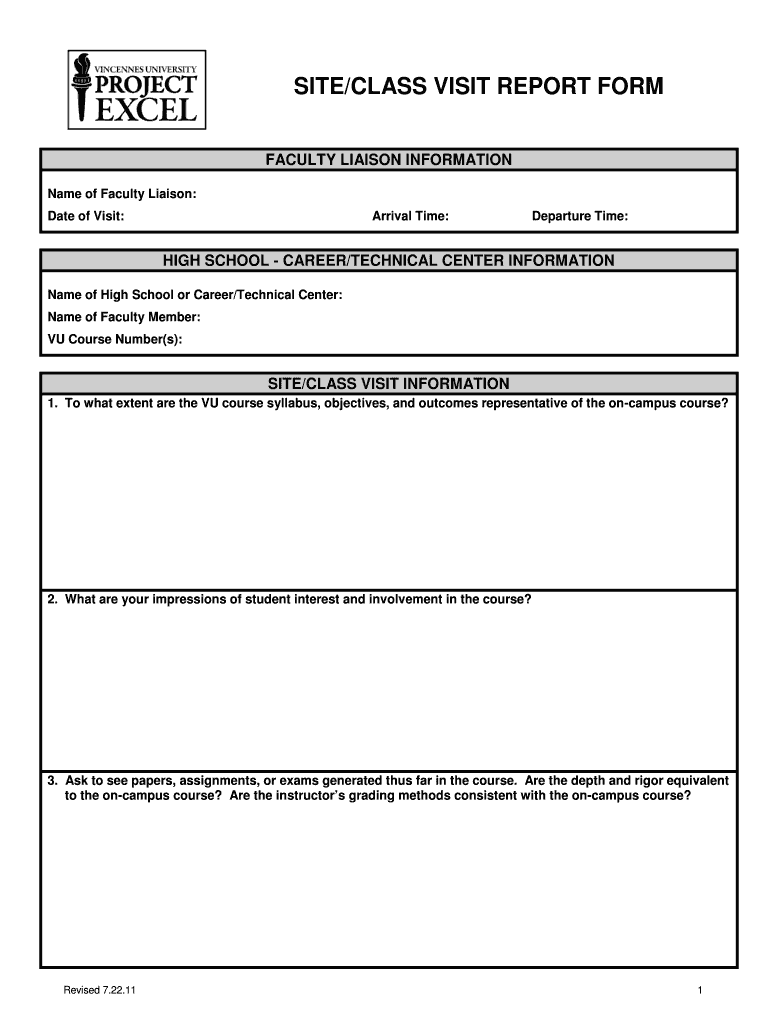 VINCENNES UNIVERSITY
PROJECT
EXCEL

SITE/CLASS VISIT REPORT FORM

FACULTY LIAISON INFORMATION

Name of Faculty Liaison:

Date of Visit: Arrival Time: Departure Time:

HIGH SCHOOL - CAREER/TECHNICAL CENTER INFORMATION

Name of High School or Career/Technical Center:

Name of Faculty Member:

VU Course Number(s):

SITE/CLASS VISIT INFORMATION

1. To what extent are the VU course syllabus, objectives, and outcomes representative of the on-campus course?

2. What are your impressions of student interest and involvement in the course?

3. Ask to see papers, assignments, or exams generated thus far in the course. Are the depth and rigor equivalent to the on-campus course? Are the instructor's grading methods consistent with the on-campus course?

Revised 7.22.11

1